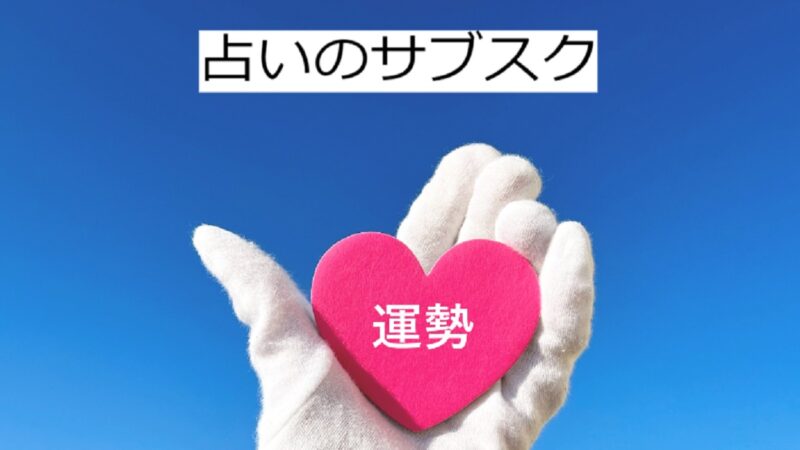 占いのサブスク

運勢